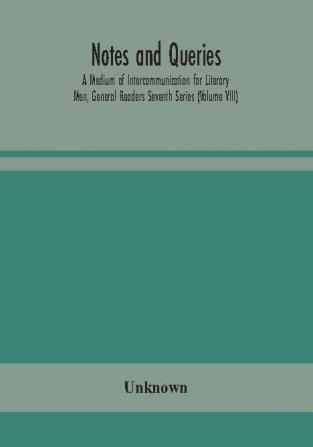 Notes and Queries

A Medium of Intercommunication for Literary Men, General Readers Seventh Series (Volume VIII)

Unknown